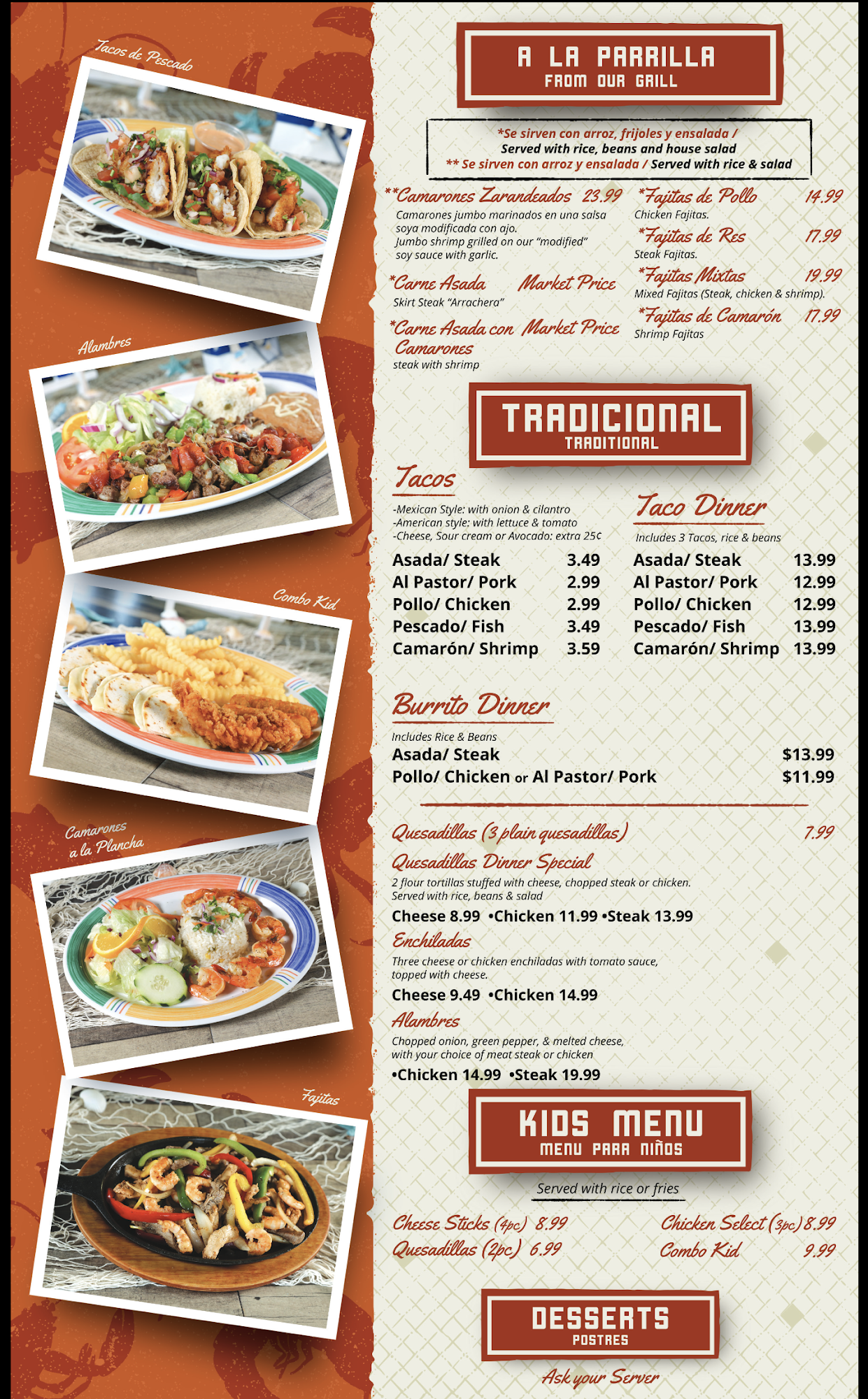 Tacos de Pescado

Alambres

Combo Kid

Camarones a la Plancha

Fajitas

A LA PARRILLA
FROM OUR GRILL

*Se sirven con arroz, frijoles y ensalada / Served with rice, beans and house salad
** Se sirven con arroz y ensalada / Served with rice & salad

**Camarones Zarandeados 23.99
Camarones jumbo marinados en una salsa soya modificada con ajo.
Jumbo shrimp grilled on our "modified" soy sauce with garlic.

*Carne Asada Market Price
Skirt Steak "Arrachera"

*Carne Asada con Camarones Market Price
steak with shrimp

*Fajitas de Pollo 14.99
Chicken Fajitas.

*Fajitas de Res 17.99
Steak Fajitas.

*Fajitas Mixtas 19.99
Mixed Fajitas (Steak, chicken & shrimp).

*Fajitas de Camarón 17.99
Shrimp Fajitas

TRADICIONAL
TRADITIONAL

Tacos
-Mexican Style: with onion & cilantro
-American style: with lettuce & tomato
-Cheese, Sour cream or Avocado: extra 25¢

Asada/ Steak 3.49
Al Pastor/ Pork 2.99
Pollo/ Chicken 2.99
Pescado/ Fish 3.49
Camarón/ Shrimp 3.59

Taco Dinner
Includes 3 Tacos, rice & beans

Asada/ Steak 13.99
Al Pastor/ Pork 12.99
Pollo/ Chicken 12.99
Pescado/ Fish 13.99
Camarón/ Shrimp 13.99

Burrito Dinner
Includes Rice & Beans
Asada/ Steak $13.99
Pollo/ Chicken or Al Pastor/ Pork $11.99

Quesadillas (3 plain quesadillas) 7.99

Quesadillas Dinner Special
2 flour tortillas stuffed with cheese, chopped steak or chicken. Served with rice, beans & salad
Cheese 8.99 •Chicken 11.99 •Steak 13.99

Enchiladas
Three cheese or chicken enchiladas with tomato sauce, topped with cheese.
Cheese 9.49 •Chicken 14.99

Alambres
Chopped onion, green pepper, & melted cheese, with your choice of meat steak or chicken
•Chicken 14.99 •Steak 19.99

KIDS MENU
MENU PARA NIÑOS

Served with rice or fries

Cheese Sticks (4pc) 8.99
Quesadillas (2pc) 6.99
Chicken Select (3pc) 8.99
Combo Kid 9.99

DESSERTS
POSTRES

Ask your Server